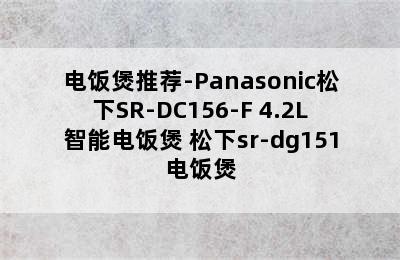 电饭煲推荐-Panasonic松下SR-DC156-F 4.2L 智能电饭煲 松下sr-dg151 电饭煲